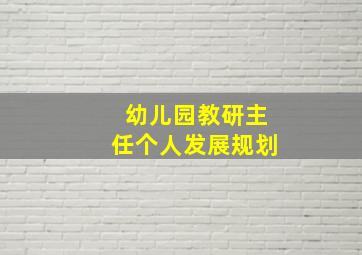 幼儿园教研主任个人发展规划